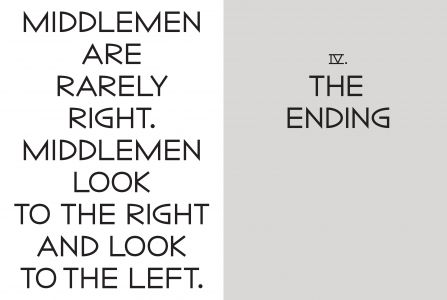 MIDDLEMEN ARE RARELY RIGHT. MIDDLEMEN LOOK TO THE RIGHT AND LOOK TO THE LEFT.

IV.

THE ENDING